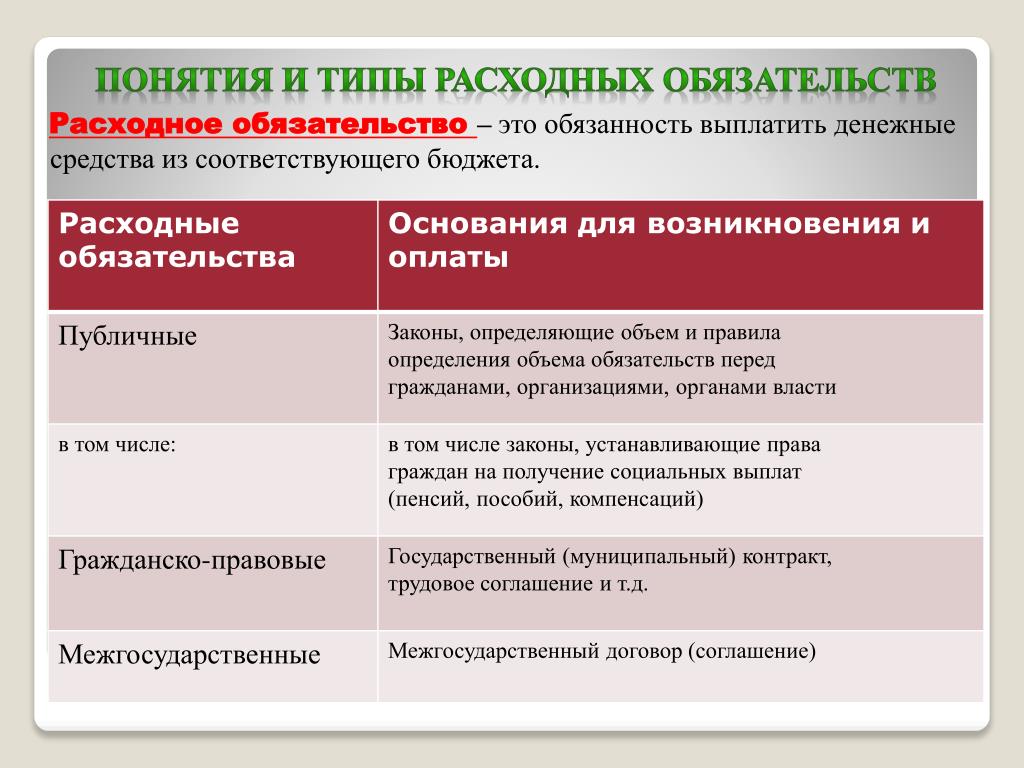 ПОНЯТИЯ И ТИПЫ РАСХОДНЫХ ОБЯЗАТЕЛЬСТВ

Расходное обязательство – это обязанность выплатить денежные средства из соответствующего бюджета.

| Расходные обязательства | Основания для возникновения и оплаты |
|---|---|
| Публичные | Законы, определяющие объем и правила определения объема обязательств перед гражданами, организациями, органами власти |
| в том числе: | в том числе законы, устанавливающие права граждан на получение социальных выплат (пенсий, пособий, компенсаций) |
| Гражданско-правовые | Государственный (муниципальный) контракт, трудовое соглашение и т.д. |
| Межгосударственные | Межгосударственный договор (соглашение) |